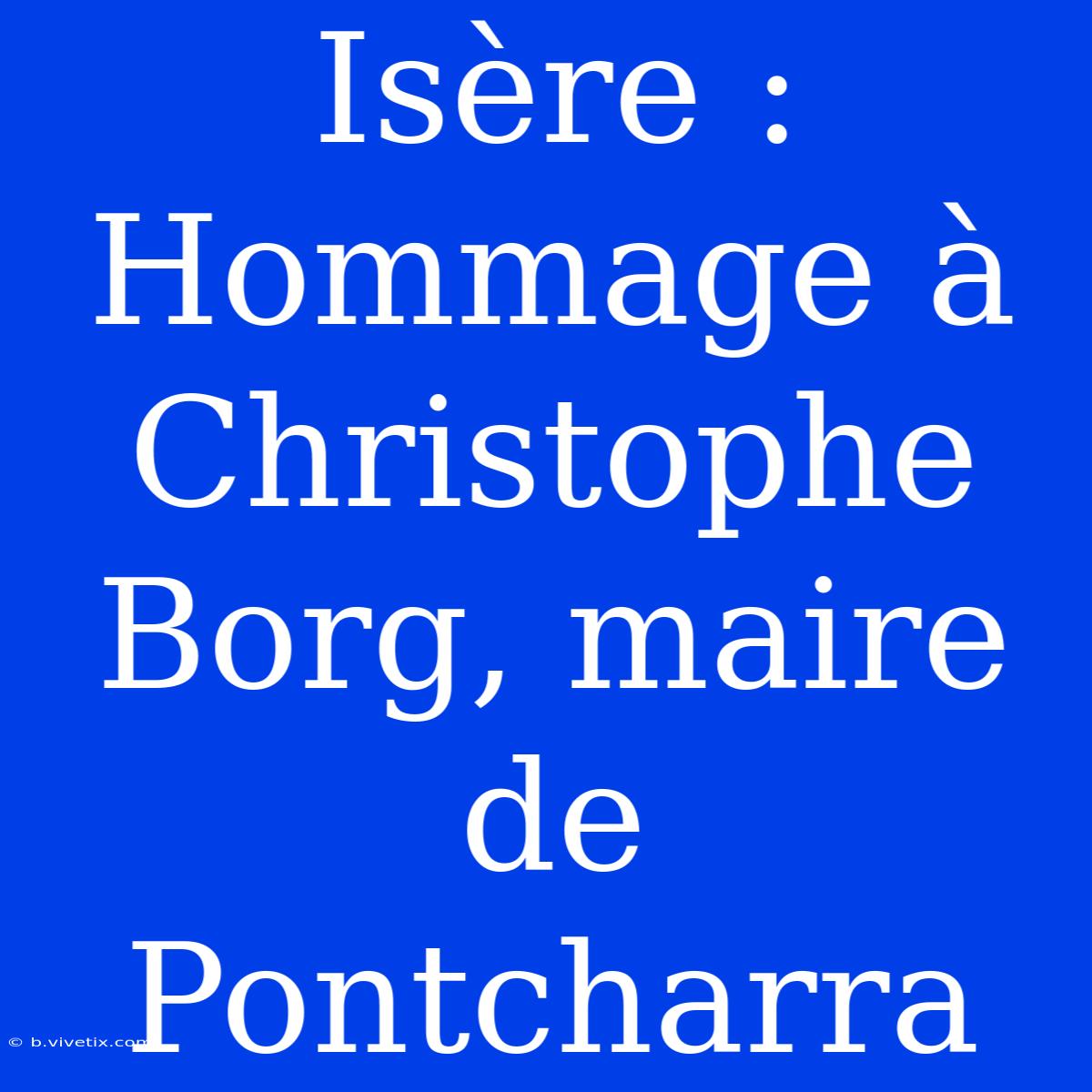 Isère : Hommage à Christophe Borg, maire de Pontcharra

© b.vivetix.com